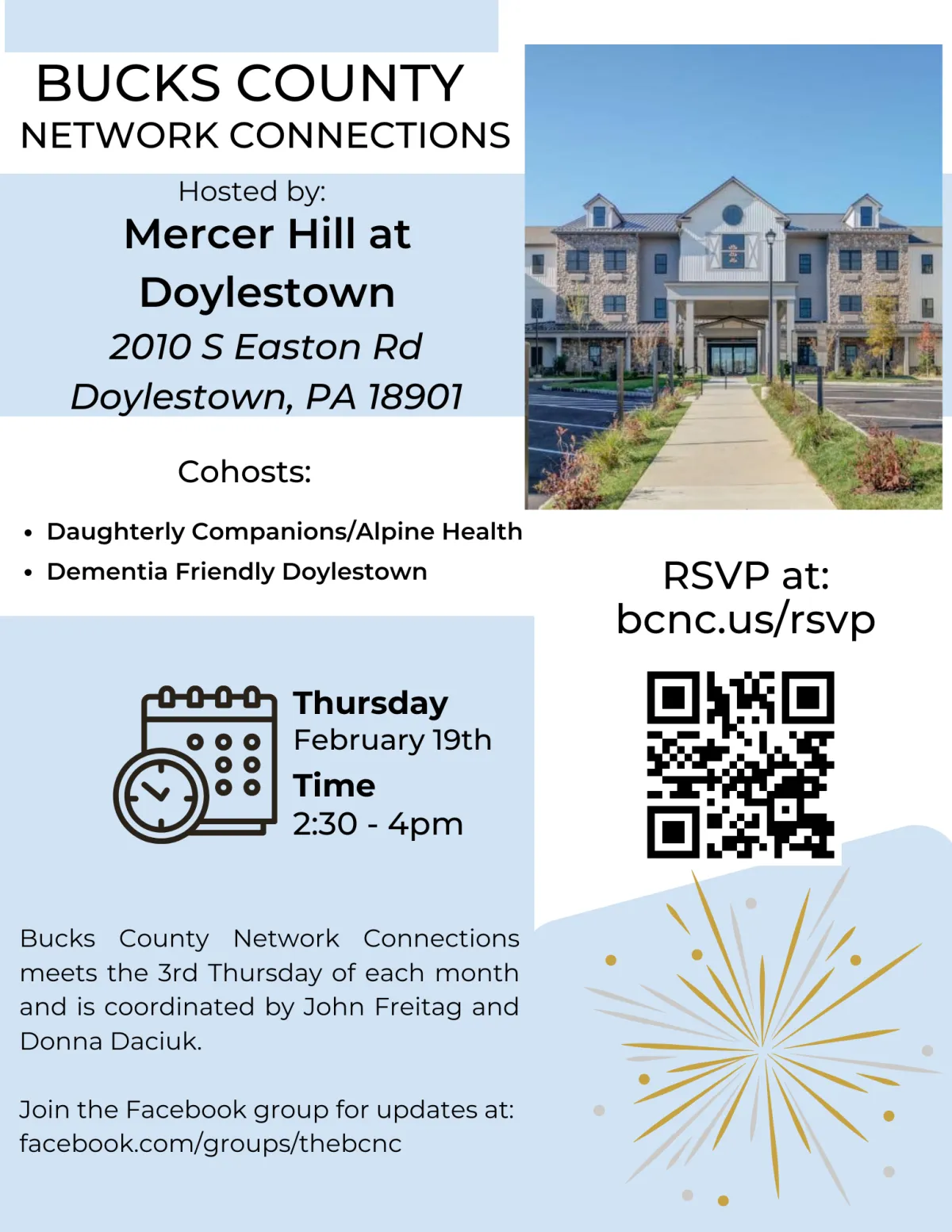 BUCKS COUNTY
NETWORK CONNECTIONS

Hosted by:
Mercer Hill at Doylestown
2010 S Easton Rd
Doylestown, PA 18901

Cohosts:

• Daughterly Companions/Alpine Health
• Dementia Friendly Doylestown

Thursday
February 19th
Time
2:30 - 4pm

Bucks County Network Connections meets the 3rd Thursday of each month and is coordinated by John Freitag and Donna Daciuk.

Join the Facebook group for updates at: facebook.com/groups/thebcnc

RSVP at:
bcnc.us/rsvp